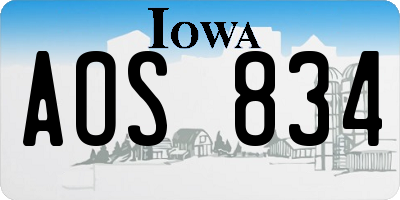 IOWA

AOS 834